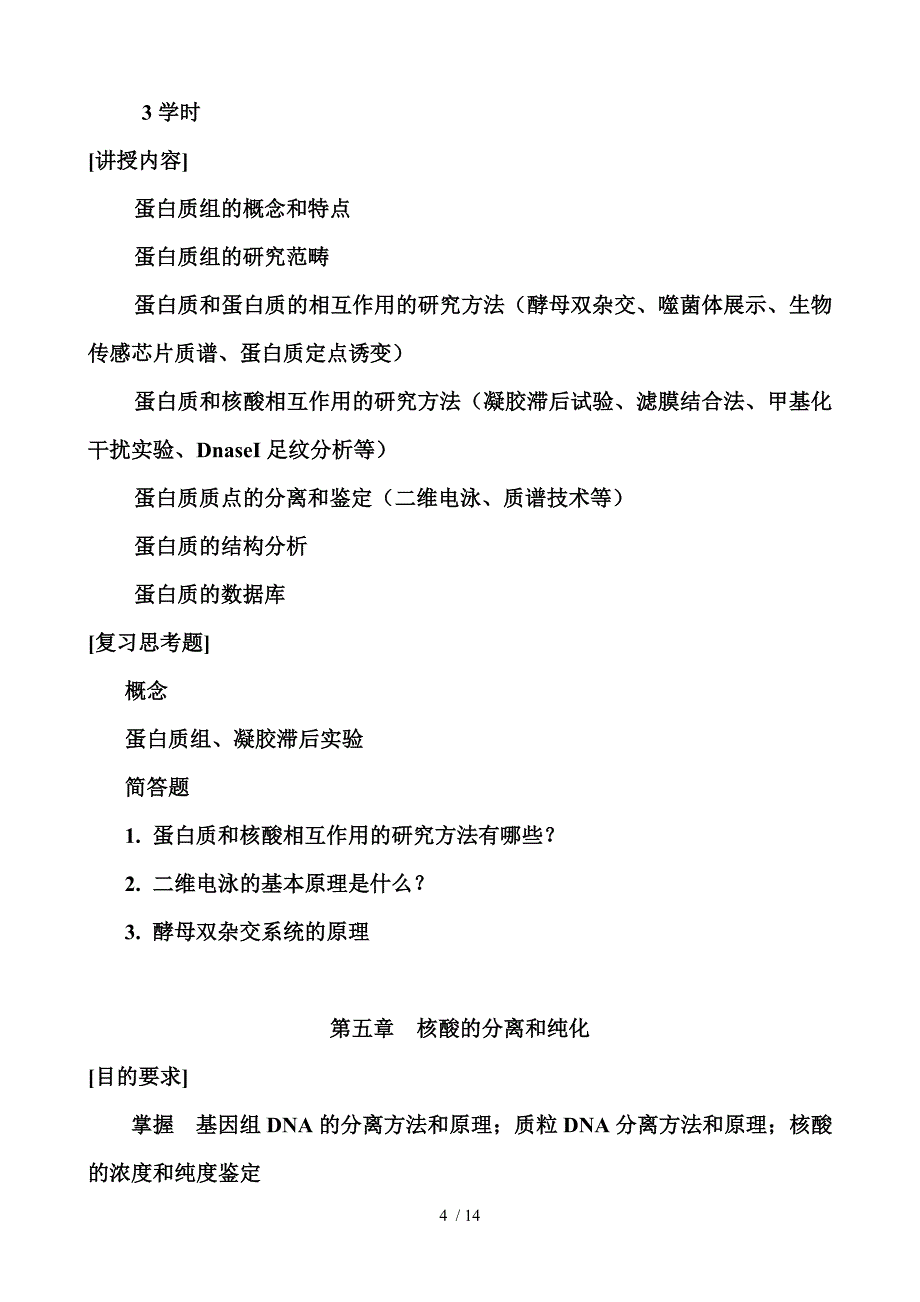 3 学时

[讲授内容]

蛋白质组的概念和特点

蛋白质组的研究范畴

蛋白质和蛋白质的相互作用的研究方法（酵母双杂交、噬菌体展示、生物传感芯片质谱、蛋白质定点诱变）

蛋白质和核酸相互作用的研究方法（凝胶滞后试验、滤膜结合法、甲基化干扰实验、DnaseI 足纹分析等）

蛋白质质点的分离和鉴定（二维电泳、质谱技术等）

蛋白质的结构分析

蛋白质的数据库

[复习思考题]

概念

蛋白质组、凝胶滞后实验

简答题

1. 蛋白质和核酸相互作用的研究方法有哪些？

2. 二维电泳的基本原理是什么？

3. 酵母双杂交系统的原理

第五章　核酸的分离和纯化

[目的要求]

掌握　基因组 DNA 的分离方法和原理；质粒 DNA 分离方法和原理；核酸的浓度和纯度鉴定

4 / 14